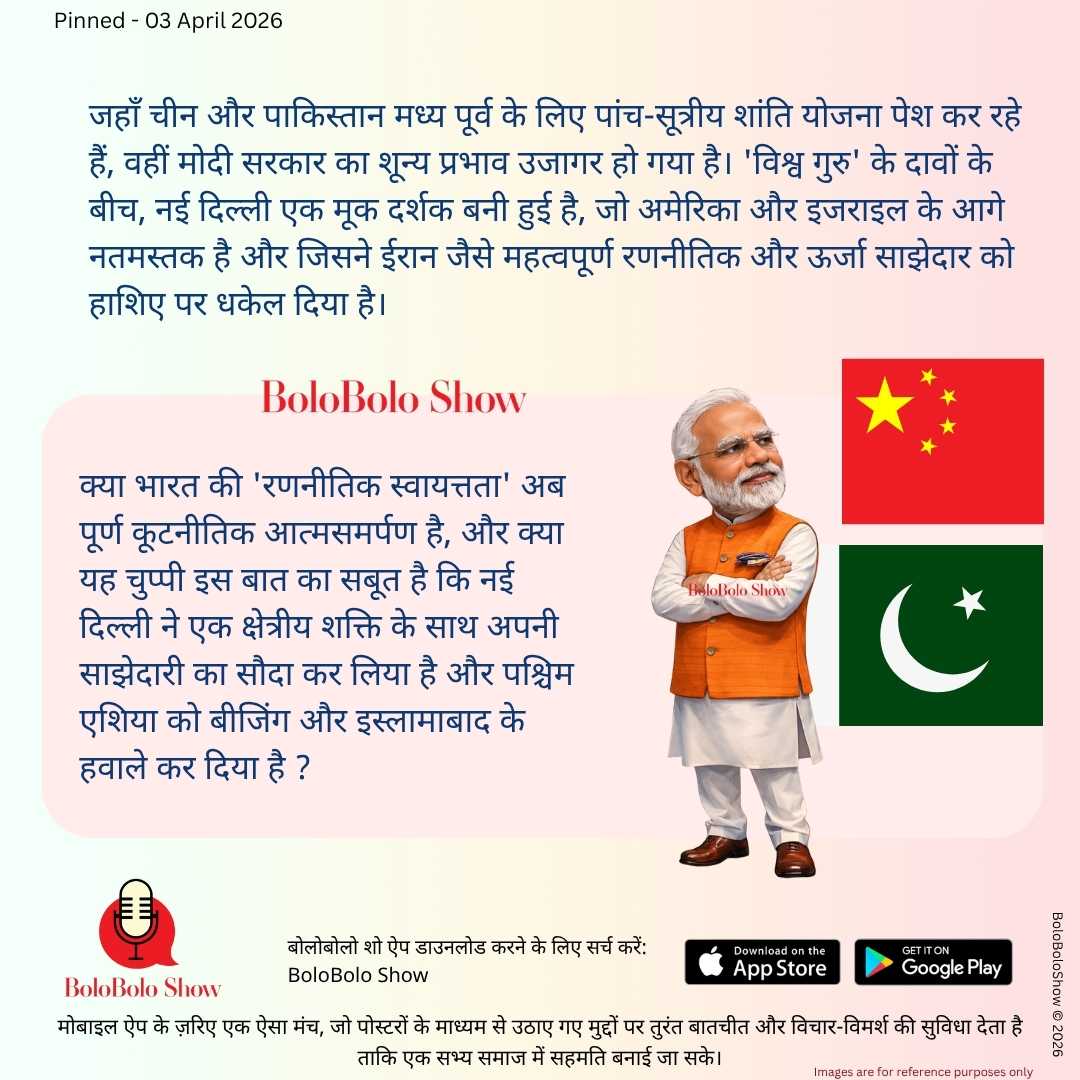 Pinned - 03 April 2026

जहाँ चीन और पाकिस्तान मध्य पूर्व के लिए पांच-सूत्रीय शांति योजना पेश कर रहे हैं, वहीं मोदी सरकार का शून्य प्रभाव उजागर हो गया है। 'विश्व गुरु' के दावों के बीच, नई दिल्ली एक मूक दर्शक बनी हुई है, जो अमेरिका और इजराइल के आगे नतमस्तक है और जिसने ईरान जैसे महत्वपूर्ण रणनीतिक और ऊर्जा साझेदार को हाशिए पर धकेल दिया है।

BoloBolo Show

क्या भारत की 'रणनीतिक स्वायत्तता' अब पूर्ण कूटनीतिक आत्मसमर्पण है, और क्या यह चुप्पी इस बात का सबूत है कि नई दिल्ली ने एक क्षेत्रीय शक्ति के साथ अपनी साझेदारी का सौदा कर लिया है और पश्चिम एशिया को बीजिंग और इस्लामाबाद के हवाले कर दिया है ?

BoloBolo Show

BoloBolo Show

बोलोबोलो शो ऐप डाउनलोड करने के लिए सर्च करें:
BoloBolo Show

Download on the
App Store

GET IT ON
Google Play

मोबाइल ऐप के ज़रिए एक ऐसा मंच, जो पोस्टरों के माध्यम से उठाए गए मुद्दों पर तुरंत बातचीत और विचार-विमर्श की सुविधा देता है ताकि एक सभ्य समाज में सहमति बनाई जा सके।

Images are for reference purposes only

BoloBoloShow © 2026